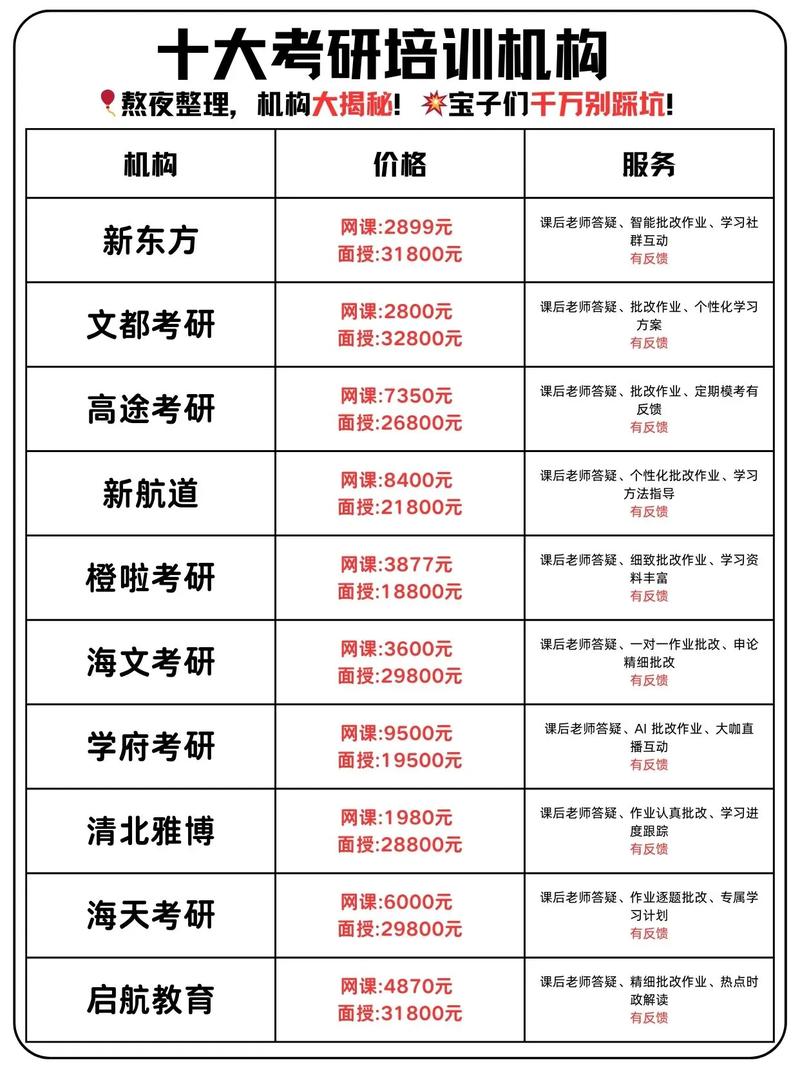 十大考研培训机构

熬夜整理，机构大揭秘！宝子们千万别踩坑！

| 机构 | 价格 | 服务 |
|---|---|---|
| 新东方 | 网课:2899元 面授:31800元 | 课后老师答疑、智能批改作业、学习社群互动 有反馈 |
| 文都考研 | 网课:2800元 面授:32800元 | 课后老师答疑、批改作业、个性化学习方案 有反馈 |
| 高途考研 | 网课:7350元 面授:26800元 | 课后老师答疑、批改作业、定期模考有反馈 有反馈 |
| 新航道 | 网课:8400元 面授:21800元 | 课后老师答疑、个性化批改作业、学习方法指导 有反馈 |
| 橙啦考研 | 网课:3877元 面授:18800元 | 课后老师答疑、细致批改作业、学习资料丰富 有反馈 |
| 海文考研 | 网课:3600元 面授:29800元 | 课后老师答疑、一对一作业批改、申论精细批改 有反馈 |
| 学府考研 | 网课:9500元 面授:19500元 | 课后老师答疑、AI 批改作业、大咖直播互动 有反馈 |
| 清北雅博 | 网课:1980元 面授:28800元 | 课后老师答疑、作业认真批改、学习进度跟踪 有反馈 |
| 海天考研 | 网课:6000元 面授:29800元 | 课后老师答疑、作业逐题批改、专属学习计划 有反馈 |
| 启航教育 | 网课:4870元 面授:31800元 | 课后老师答疑、精细批改作业、热点时政解读 有反馈 |